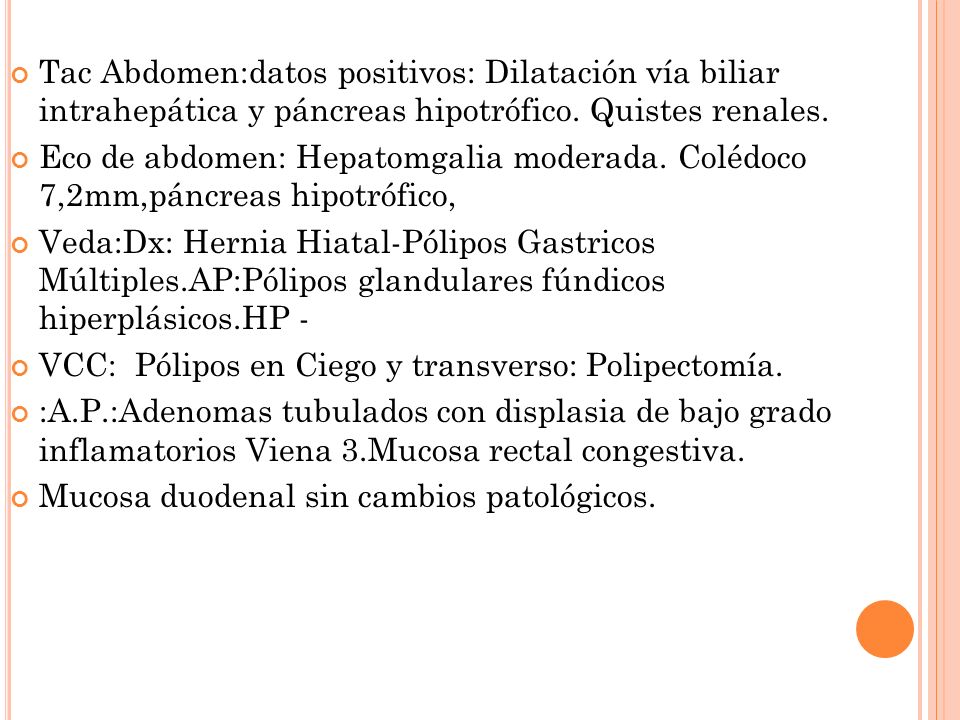 Tac Abdomen:datos positivos: Dilatación vía biliar intrahepática y páncreas hipotrófico. Quistes renales.

Eco de abdomen: Hepatomgalia moderada. Colédoco 7,2mm,páncreas hipotrófico,

Veda:Dx: Hernia Hiatal-Pólipos Gastricos Múltiples.AP:Pólipos glandulares fúndicos hiperplásicos.HP -

VCC: Pólipos en Ciego y transverso: Polipectomía.

:A.P.:Adenomas tubulados con displasia de bajo grado inflamatorios Viena 3.Mucosa rectal congestiva.

Mucosa duodenal sin cambios patológicos.